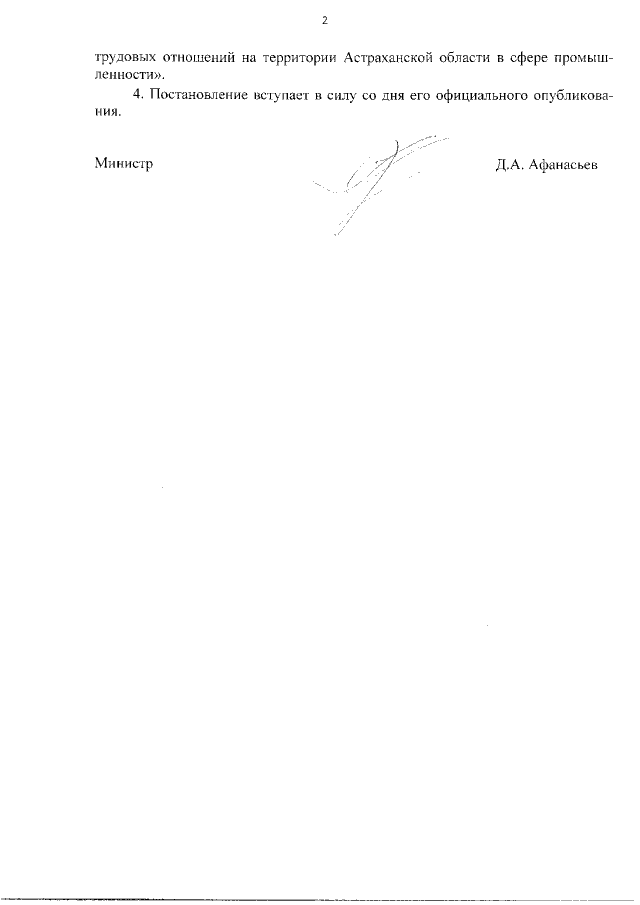 2

трудовых отношений на территории Астраханской области в сфере промышленности».

4. Постановление вступает в силу со дня его официального опубликования.

Министр

Д.А. Афанасьев